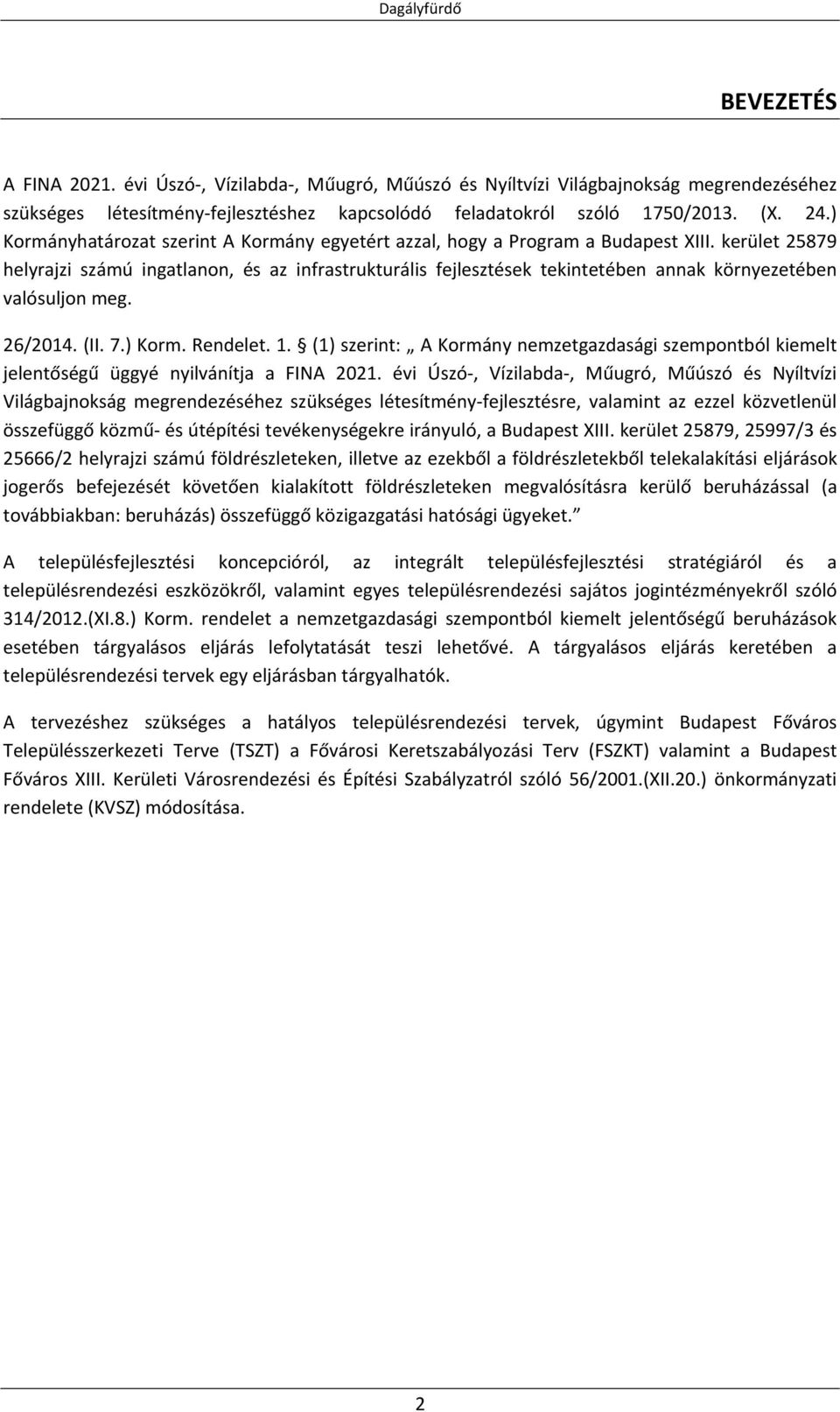 Dagályfürdő

BEVEZETÉS

A FINA 2021. évi Úszó-, Vízilabda-, Műugró, Műúszó és Nyíltvízi Világbajnokság megrendezéséhez szükséges létesítmény-fejlesztéshez kapcsolódó feladatokról szóló 1750/2013. (X. 24.) Kormányhatározat szerint A Kormány egyetért azzal, hogy a Program a Budapest XIII. kerület 25879 helyrajzi számú ingatlanon, és az infrastrukturális fejlesztések tekintetében annak környezetében valósuljon meg.

26/2014. (II. 7.) Korm. Rendelet. 1. § (1) szerint: „ A Kormány nemzetgazdasági szempontból kiemelt jelentőségű üggyé nyilvánítja a FINA 2021. évi Úszó-, Vízilabda-, Műugró, Műúszó és Nyíltvízi Világbajnokság megrendezéséhez szükséges létesítmény-fejlesztésre, valamint az ezzel közvetlenül összefüggő közmű- és útépítési tevékenységekre irányuló, a Budapest XIII. kerület 25879, 25997/3 és 25666/2 helyrajzi számú földrészleteken, illetve az ezekből a földrészletekből telekalakítási eljárások jogerős befejezését követően kialakított földrészleteken megvalósításra kerülő beruházással (a továbbiakban: beruházás) összefüggő közigazgatási hatósági ügyeket.”

A településfejlesztési koncepcióról, az integrált településfejlesztési stratégiáról és a településrendezési eszközökről, valamint egyes településrendezési sajátos jogintézményekről szóló 314/2012.(XI.8.) Korm. rendelet a nemzetgazdasági szempontból kiemelt jelentőségű beruházások esetében tárgyalásos eljárás lefolytatását teszi lehetővé. A tárgyalásos eljárás keretében a településrendezési tervek egy eljárásban tárgyalhatók.

A tervezéshez szükséges a hatályos településrendezési tervek, úgymint Budapest Főváros Településszerkezeti Terve (TSZT) a Fővárosi Keretszabályozási Terv (FSZKT) valamint a Budapest Főváros XIII. Kerületi Városrendezési és Építési Szabályzatról szóló 56/2001.(XII.20.) önkormányzati rendelete (KVSZ) módosítása.

2